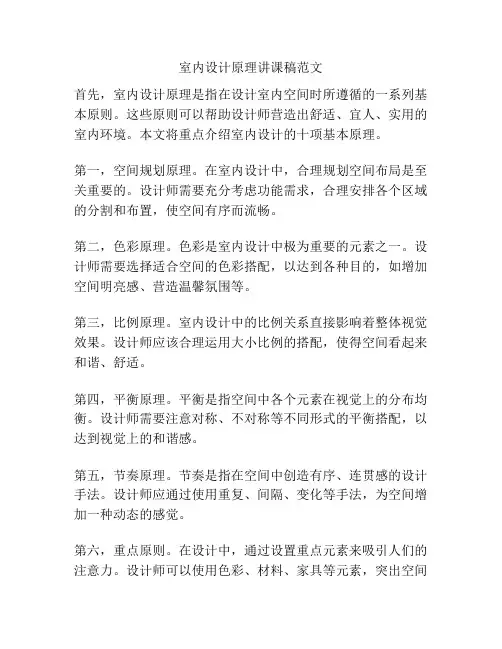 室内设计原理讲课稿范文

首先，室内设计原理是指在设计室内空间时所遵循的一系列基本原则。这些原则可以帮助设计师营造出舒适、宜人、实用的室内环境。本文将重点介绍室内设计的十项基本原理。

第一，空间规划原理。在室内设计中，合理规划空间布局是至关重要的。设计师需要充分考虑功能需求，合理安排各个区域的分割和布置，使空间有序而流畅。

第二，色彩原理。色彩是室内设计中极为重要的元素之一。设计师需要选择适合空间的色彩搭配，以达到各种目的，如增加空间明亮感、营造温馨氛围等。

第三，比例原理。室内设计中的比例关系直接影响着整体视觉效果。设计师应该合理运用大小比例的搭配，使得空间看起来和谐、舒适。

第四，平衡原理。平衡是指空间中各个元素在视觉上的分布均衡。设计师需要注意对称、不对称等不同形式的平衡搭配，以达到视觉上的和谐感。

第五，节奏原理。节奏是指在空间中创造有序、连贯感的设计手法。设计师应通过使用重复、间隔、变化等手法，为空间增加一种动态的感觉。

第六，重点原则。在设计中，通过设置重点元素来吸引人们的注意力。设计师可以使用色彩、材料、家具等元素，突出空间